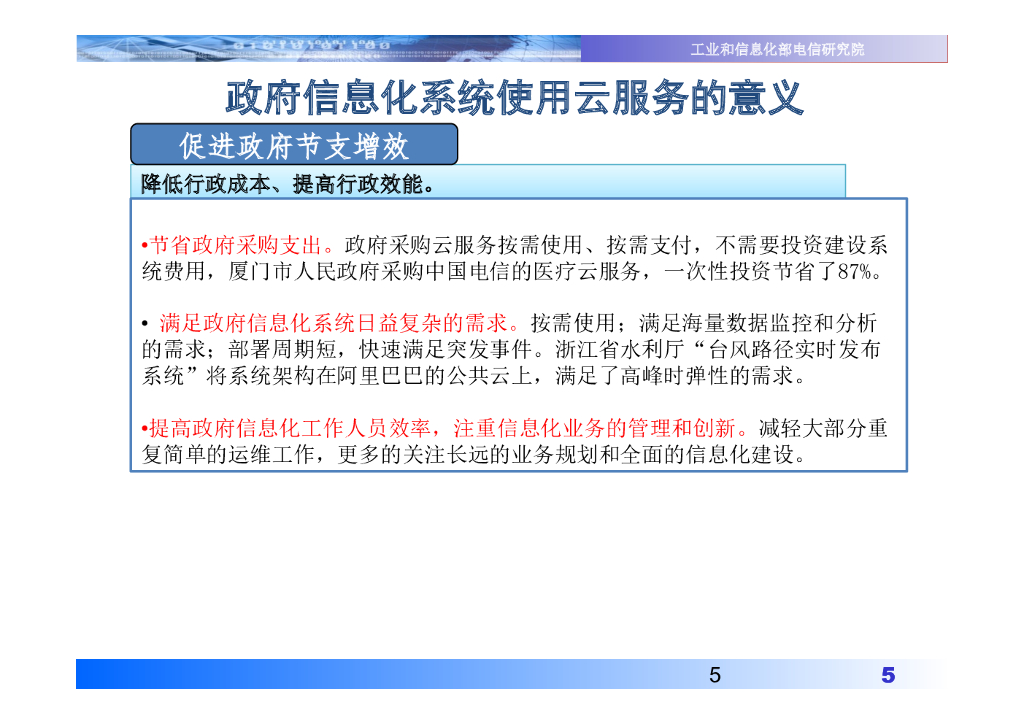 工业和信息化部电信研究院

政府信息化系统使用云服务的意义

促进政府节支增效

降低行政成本、提高行政效能。

•节省政府采购支出。政府采购云服务按需使用、按需支付，不需要投资建设系统费用，厦门市人民政府采购中国电信的医疗云服务，一次性投资节省了87%。

• 满足政府信息化系统日益复杂的需求。按需使用；满足海量数据监控和分析的需求；部署周期短，快速满足突发事件。浙江省水利厅“台风路径实时发布系统”将系统架构在阿里巴巴的公共云上，满足了高峰时弹性的需求。

•提高政府信息化工作人员效率，注重信息化业务的管理和创新。减轻大部分重复简单的运维工作，更多的关注长远的业务规划和全面的信息化建设。

5

5